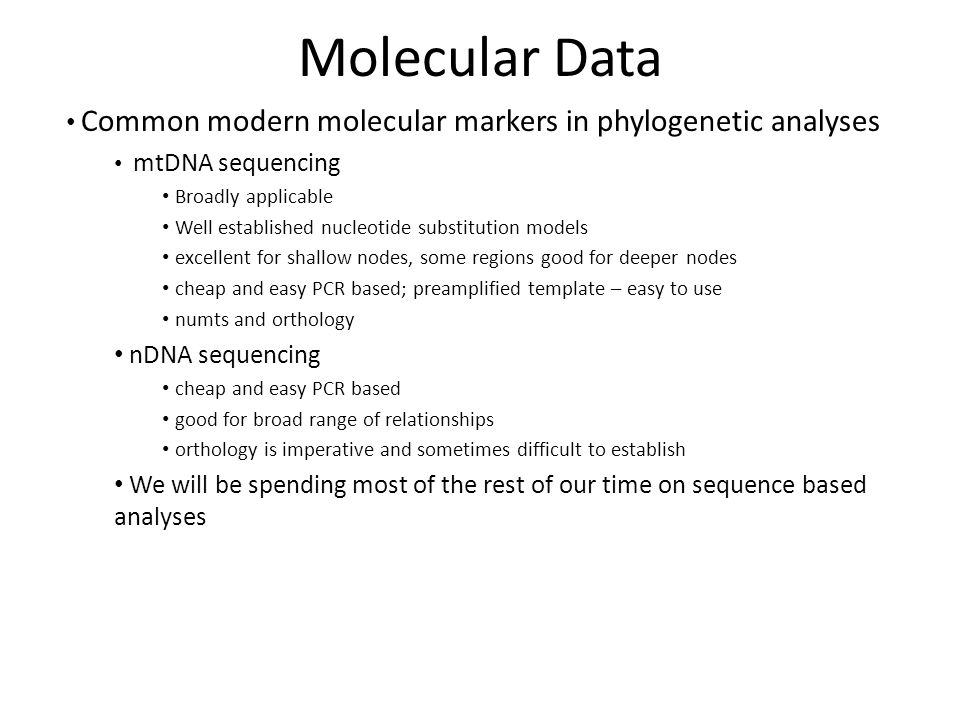 Molecular Data

• Common modern molecular markers in phylogenetic analyses

• mtDNA sequencing

• Broadly applicable

• Well established nucleotide substitution models

• excellent for shallow nodes, some regions good for deeper nodes

• cheap and easy PCR based; preamplified template – easy to use

• numts and orthology

• nDNA sequencing

• cheap and easy PCR based

• good for broad range of relationships

• orthology is imperative and sometimes difficult to establish

• We will be spending most of the rest of our time on sequence based analyses